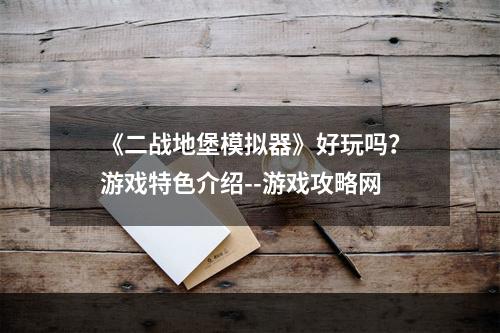 《二战地堡模拟器》好玩吗？游戏特色介绍--游戏攻略网